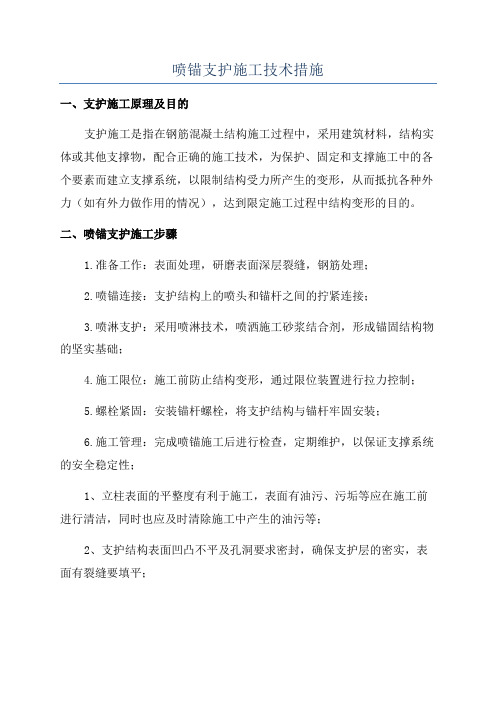 喷锚支护施工技术措施

一、支护施工原理及目的

支护施工是指在钢筋混凝土结构施工过程中，采用建筑材料，结构实体或其他支撑物，配合正确的施工技术，为保护、固定和支撑施工中的各个要素而建立支撑系统，以限制结构受力所产生的变形，从而抵抗各种外力（如有外力做作用的情况），达到限定施工过程中结构变形的目的。

二、喷锚支护施工步骤

1.准备工作：表面处理，研磨表面深层裂缝，钢筋处理；

2.喷锚连接：支护结构上的喷头和锚杆之间的拧紧连接；

3.喷淋支护：采用喷淋技术，喷洒施工砂浆结合剂，形成锚固结构物的坚实基础；

4.施工限位：施工前防止结构变形，通过限位装置进行拉力控制；

5.螺栓紧固：安装锚杆螺栓，将支护结构与锚杆牢固安装；

6.施工管理：完成喷锚施工后进行检查，定期维护，以保证支撑系统的安全稳定性；

1、立柱表面的平整度有利于施工，表面有油污、污垢等应在施工前进行清洁，同时也应及时清除施工中产生的油污等；

2、支护结构表面凹凸不平及孔洞要求密封，确保支护层的密实，表面有裂缝要填平；